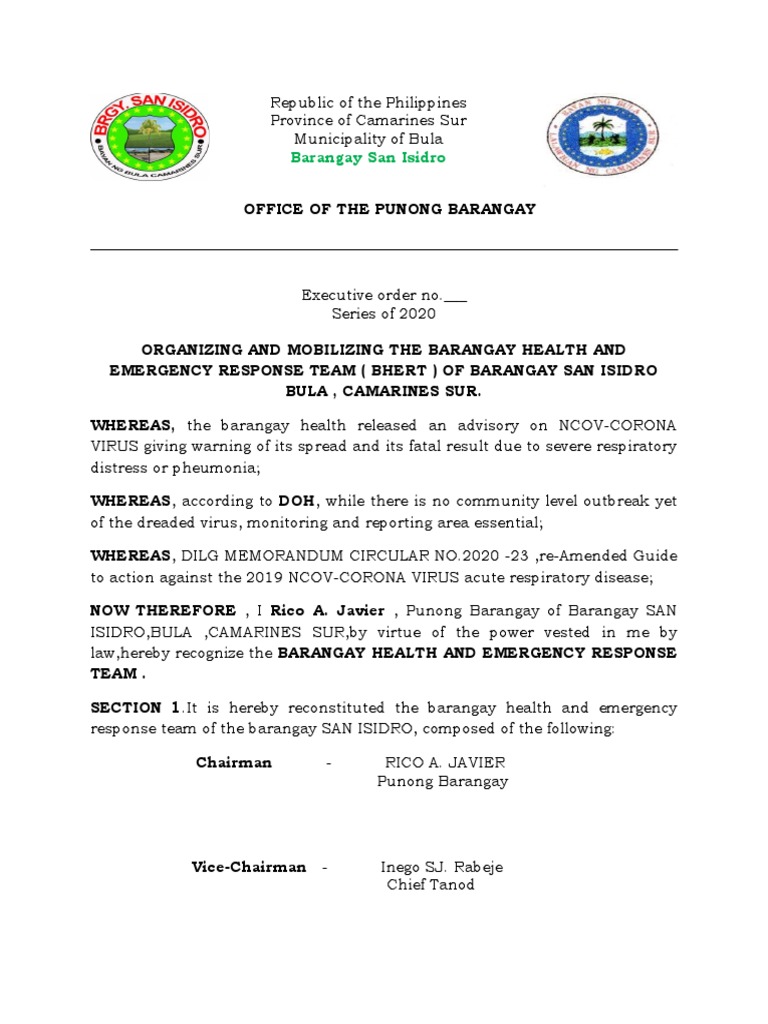 BRGY. SAN ISIDRO
BAYAN NG BULA CAMARINES SUR

Republic of the Philippines
Province of Camarines Sur
Municipality of Bula
Barangay San Isidro

BAYAN NG BULA
LALAWIGAN NG CAMARINES SUR

OFFICE OF THE PUNONG BARANGAY

Executive order no.___
Series of 2020

ORGANIZING AND MOBILIZING THE BARANGAY HEALTH AND EMERGENCY RESPONSE TEAM ( BHERT ) OF BARANGAY SAN ISIDRO BULA , CAMARINES SUR.

WHEREAS, the barangay health released an advisory on NCOV-CORONA VIRUS giving warning of its spread and its fatal result due to severe respiratory distress or pheumonia;

WHEREAS, according to DOH, while there is no community level outbreak yet of the dreaded virus, monitoring and reporting area essential;

WHEREAS, DILG MEMORANDUM CIRCULAR NO.2020 -23 ,re-Amended Guide to action against the 2019 NCOV-CORONA VIRUS acute respiratory disease;

NOW THEREFORE , I Rico A. Javier , Punong Barangay of Barangay SAN ISIDRO,BULA ,CAMARINES SUR,by virtue of the power vested in me by law,hereby recognize the BARANGAY HEALTH AND EMERGENCY RESPONSE TEAM .

SECTION 1.It is hereby reconstituted the barangay health and emergency response team of the barangay SAN ISIDRO, composed of the following:

Chairman - RICO A. JAVIER
Punong Barangay

Vice-Chairman - Inego SJ. Rabeje
Chief Tanod